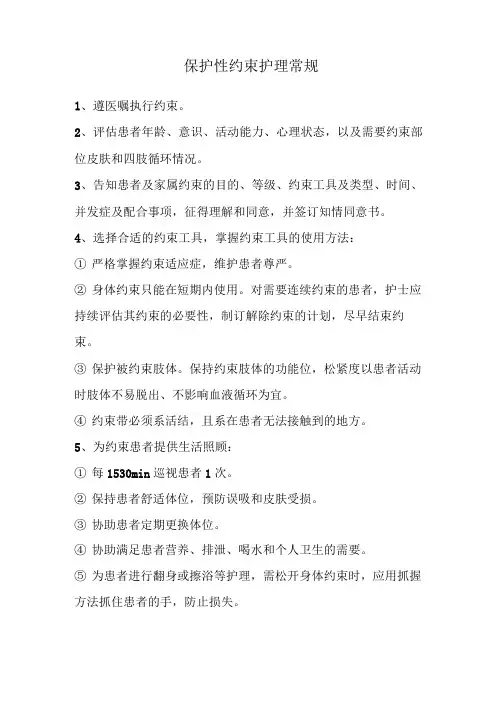 保护性约束护理常规

1、遵医嘱执行约束。

2、评估患者年龄、意识、活动能力、心理状态，以及需要约束部位皮肤和四肢循环情况。

3、告知患者及家属约束的目的、等级、约束工具及类型、时间、并发症及配合事项，征得理解和同意，并签订知情同意书。

4、选择合适的约束工具，掌握约束工具的使用方法：

① 严格掌握约束适应症，维护患者尊严。

② 身体约束只能在短期内使用。对需要连续约束的患者，护士应持续评估其约束的必要性，制订解除约束的计划，尽早结束约束。

③ 保护被约束肢体。保持约束肢体的功能位，松紧度以患者活动时肢体不易脱出、不影响血液循环为宜。

④ 约束带必须系活结，且系在患者无法接触到的地方。

5、为约束患者提供生活照顾：

① 每 1530min 巡视患者 1 次。

② 保持患者舒适体位，预防误吸和皮肤受损。

③ 协助患者定期更换体位。

④ 协助满足患者营养、排泄、喝水和个人卫生的需要。

⑤ 为患者进行翻身或擦浴等护理，需松开身体约束时，应用抓握方法抓住患者的手，防止损失。